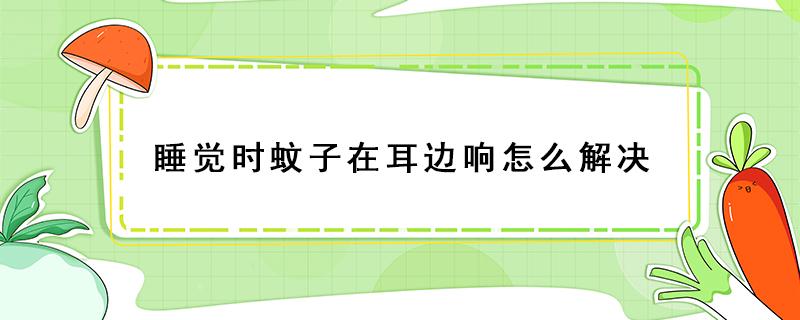 睡觉时蚊子在耳边响怎么解决